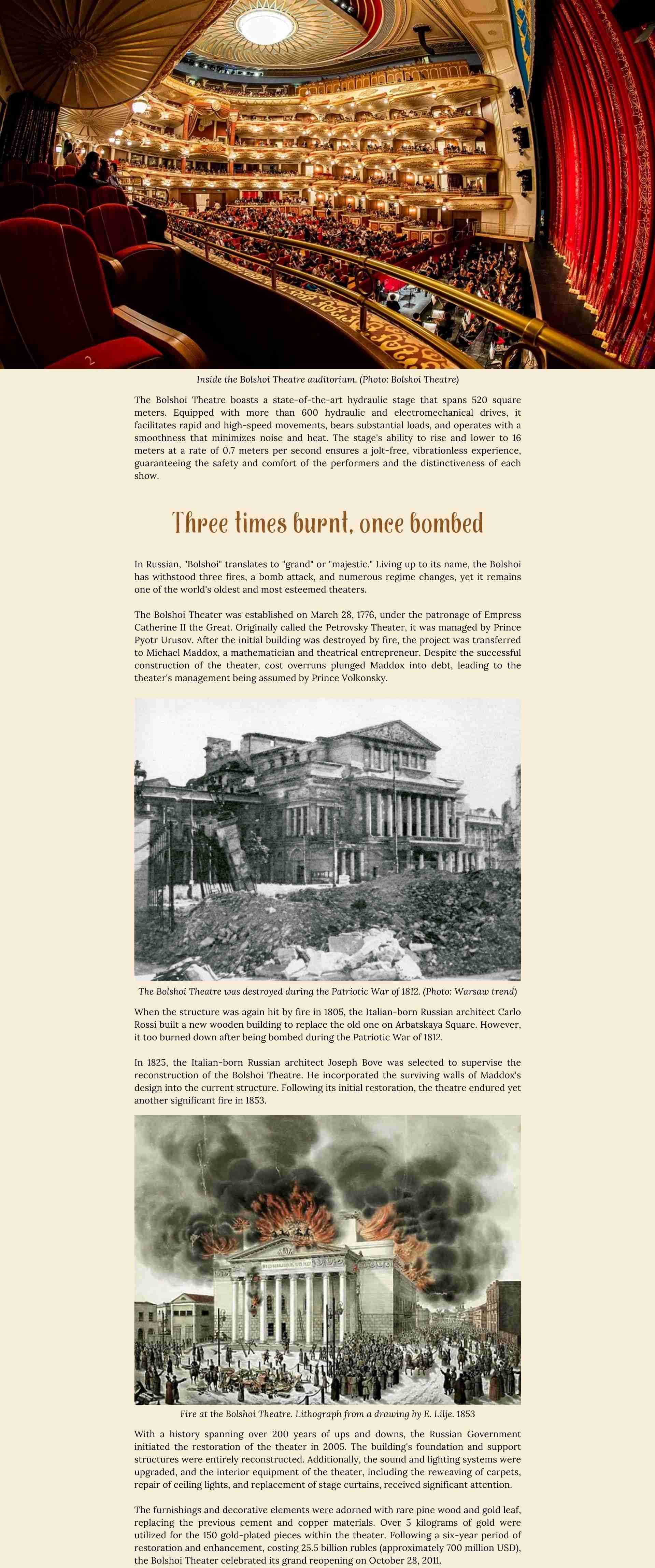 Inside the Bolshoi Theatre auditorium. (Photo: Bolshoi Theatre)

The Bolshoi Theatre boasts a state-of-the-art hydraulic stage that spans 520 square meters. Equipped with more than 600 hydraulic and electromechanical drives, it facilitates rapid and high-speed movements, bears substantial loads, and operates with a smoothness that minimizes noise and heat. The stage's ability to rise and lower to 16 meters at a rate of 0.7 meters per second ensures a jolt-free, vibrationless experience, guaranteeing the safety and comfort of the performers and the distinctiveness of each show.

Three times burnt, once bombed

In Russian, "Bolshoi" translates to "grand" or "majestic." Living up to its name, the Bolshoi has withstood three fires, a bomb attack, and numerous regime changes, yet it remains one of the world's oldest and most esteemed theaters.

The Bolshoi Theater was established on March 28, 1776, under the patronage of Empress Catherine II the Great. Originally called the Petrovsky Theater, it was managed by Prince Pyotr Urusov. After the initial building was destroyed by fire, the project was transferred to Michael Maddox, a mathematician and theatrical entrepreneur. Despite the successful construction of the theater, cost overruns plunged Maddox into debt, leading to the theater's management being assumed by Prince Volkonsky.

The Bolshoi Theatre was destroyed during the Patriotic War of 1812. (Photo: Warsaw trend)

When the structure was again hit by fire in 1805, the Italian-born Russian architect Carlo Rossi built a new wooden building to replace the old one on Arbatskaya Square. However, it too burned down after being bombed during the Patriotic War of 1812.

In 1825, the Italian-born Russian architect Joseph Bove was selected to supervise the reconstruction of the Bolshoi Theatre. He incorporated the surviving walls of Maddox's design into the current structure. Following its initial restoration, the theatre endured yet another significant fire in 1853.

Fire at the Bolshoi Theatre. Lithograph from a drawing by E. Lilje. 1853

With a history spanning over 200 years of ups and downs, the Russian Government initiated the restoration of the theater in 2005. The building's foundation and support structures were entirely reconstructed. Additionally, the sound and lighting systems were upgraded, and the interior equipment of the theater, including the reweaving of carpets, repair of ceiling lights, and replacement of stage curtains, received significant attention.

The furnishings and decorative elements were adorned with rare pine wood and gold leaf, replacing the previous cement and copper materials. Over 5 kilograms of gold were utilized for the 150 gold-plated pieces within the theater. Following a six-year period of restoration and enhancement, costing 25.5 billion rubles (approximately 700 million USD), the Bolshoi Theater celebrated its grand reopening on October 28, 2011.